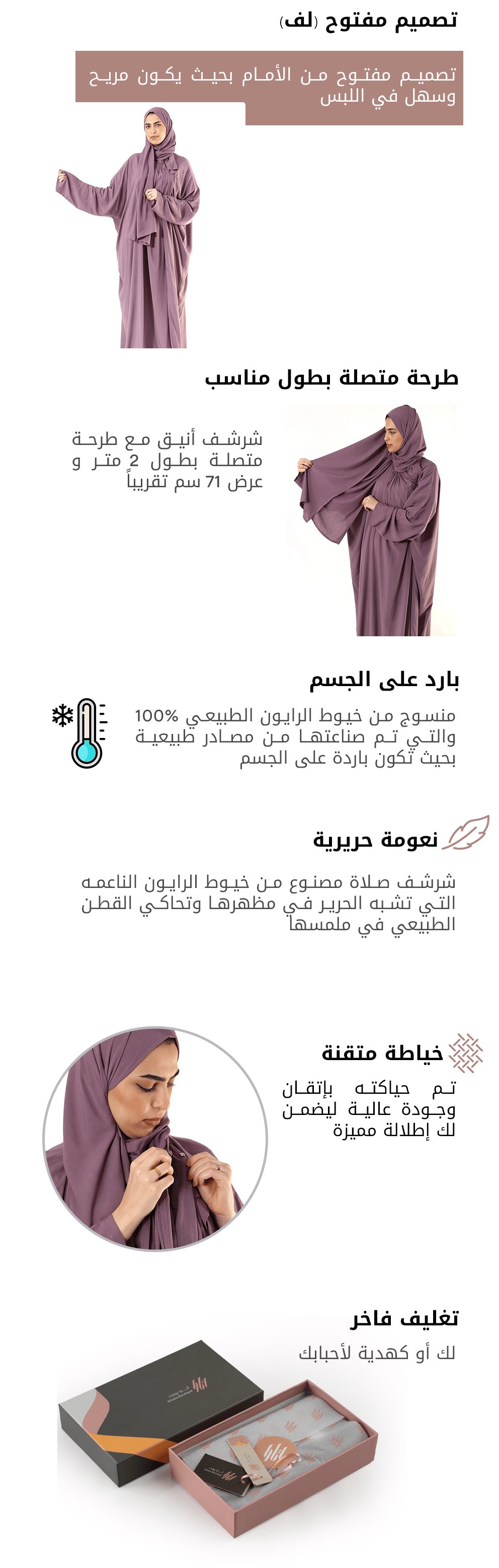 تصميم مفتوح (لف)

تصميم مفتوح من الأمام بحيث يكون مريح وسهل في اللبس

طرحة متصلة بطول مناسب

شرشف أنيق مع طرحة متصلة بطول 2 متر و عرض 71 سم تقريباً

بارد على الجسم

منسوج من خيوط الرايون الطبيعي 100% والتي تم صناعتها من مصادر طبيعية بحيث تكون باردة على الجسم

نعومة حريرية

شرشف صلاة مصنوع من خيوط الرايون الناعمه التي تشبه الحرير في مظهرها وتحاكي القطن الطبيعي في ملمسها

خياطة متقنة

تم حياكته بإتقان وجودة عالية ليضمن لك إطلالة مميزة

تغليف فاخر

لك أو كهدية لأحبابك